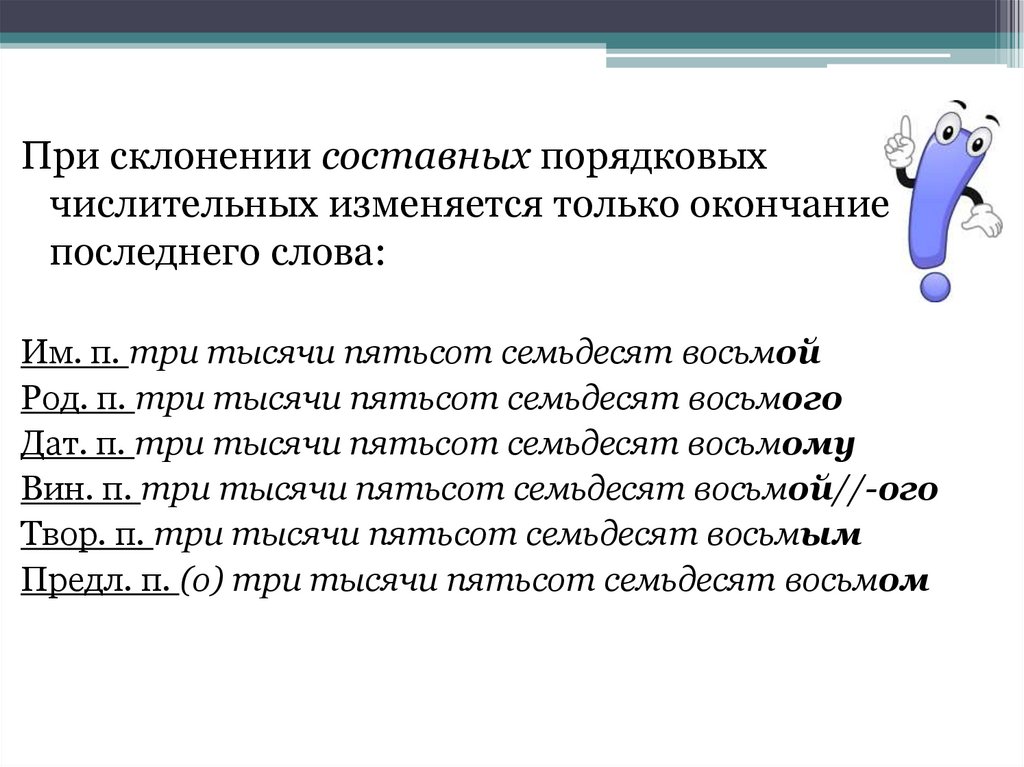 При склонении составных порядковых числительных изменяется только окончание последнего слова:

Им. п. три тысячи пятьсот семьдесят восьмой
Род. п. три тысячи пятьсот семьдесят восьмого
Дат. п. три тысячи пятьсот семьдесят восьмому
Вин. п. три тысячи пятьсот семьдесят восьмой//-ого
Твор. п. три тысячи пятьсот семьдесят восьмым
Предл. п. (о) три тысячи пятьсот семьдесят восьмом